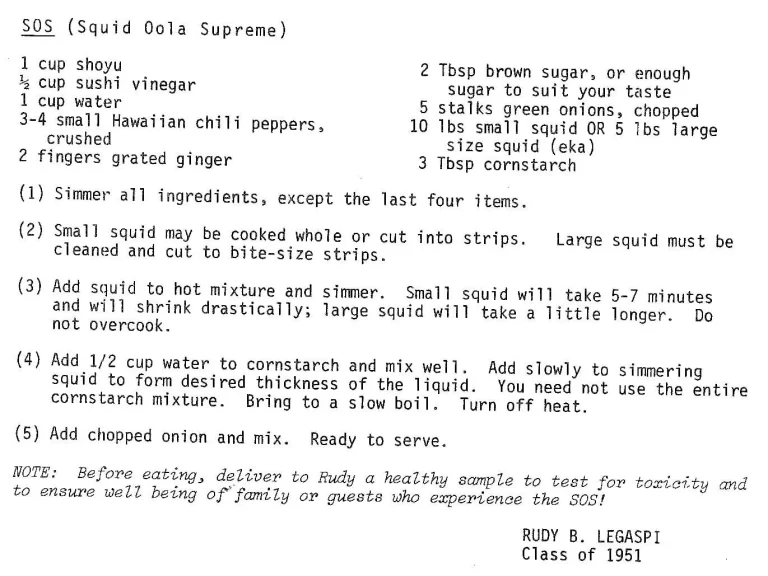 SOS (Squid Oola Supreme)

1 cup shoyu
½ cup sushi vinegar
1 cup water
3-4 small Hawaiian chili peppers, crushed
2 fingers grated ginger

2 Tbsp brown sugar, or enough sugar to suit your taste
5 stalks green onions, chopped
10 lbs small squid OR 5 lbs large size squid (eka)
3 Tbsp cornstarch

(1) Simmer all ingredients, except the last four items.

(2) Small squid may be cooked whole or cut into strips. Large squid must be cleaned and cut to bite-size strips.

(3) Add squid to hot mixture and simmer. Small squid will take 5-7 minutes and will shrink drastically; large squid will take a little longer. Do not overcook.

(4) Add 1/2 cup water to cornstarch and mix well. Add slowly to simmering squid to form desired thickness of the liquid. You need not use the entire cornstarch mixture. Bring to a slow boil. Turn off heat.

(5) Add chopped onion and mix. Ready to serve.

NOTE: Before eating, deliver to Rudy a healthy sample to test for toxicity and to ensure well being of family or guests who experience the SOS!

RUDY B. LEGASPI
Class of 1951